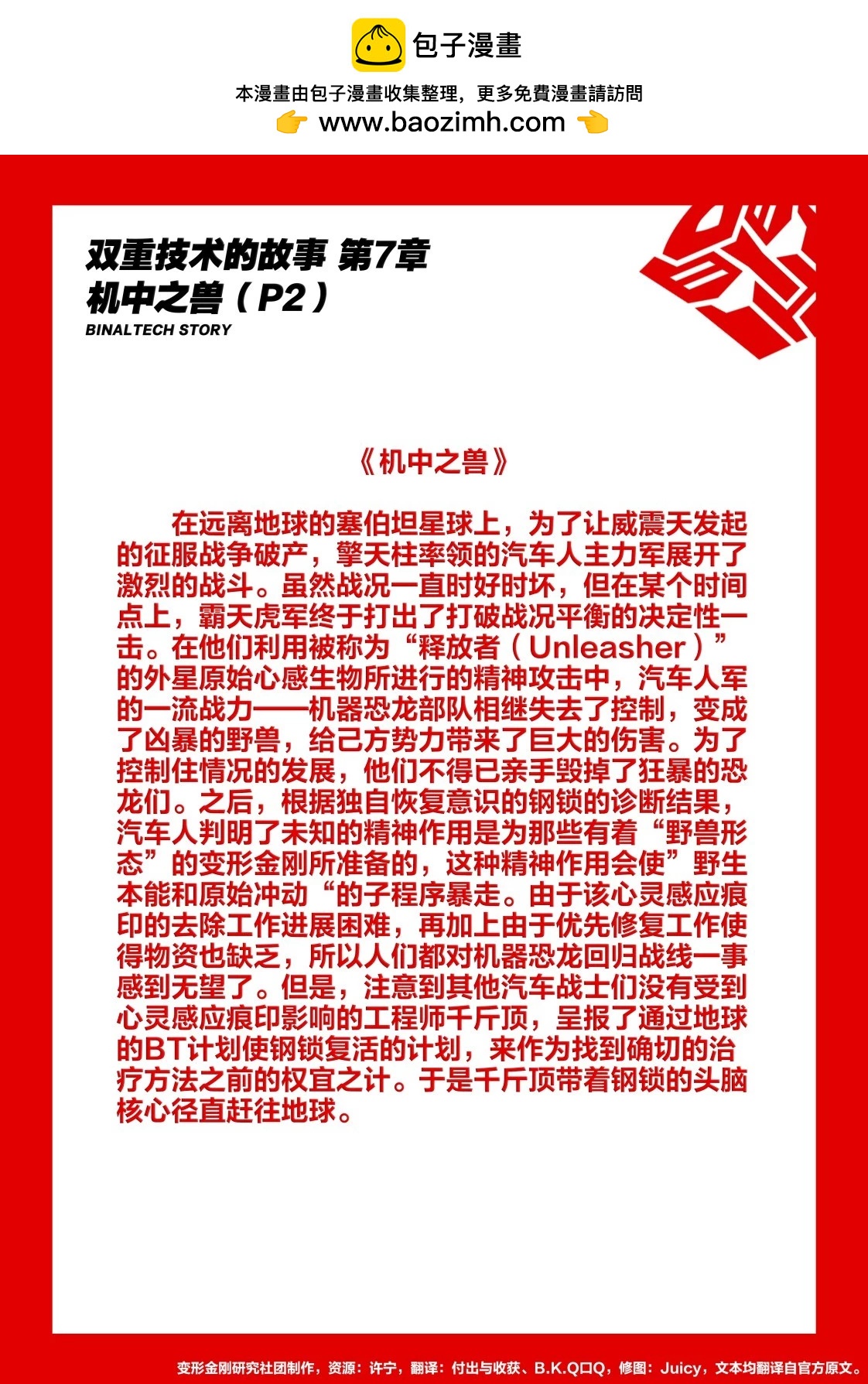 包子漫畫

本漫畫由包子漫畫收集整理，更多免費漫畫請訪問
www.baozimh.com

双重技术的故事 第7章
机中之兽（P2）
BINALTECH STORY

《机中之兽》

在远离地球的塞伯坦星球上，为了让威震天发起的征服战争破产，擎天柱率领的汽车人主力军展开了激烈的战斗。虽然战况一直时好时坏，但在某个时间点上，霸天虎军终于打出了打破战况平衡的决定性一击。在他们利用被称为“释放者（Unleasher）”的外星原始心感生物所进行的精神攻击中，汽车人军的一流战力——机器恐龙部队相继失去了控制，变成了凶暴的野兽，给己方势力带来了巨大的伤害。为了控制住情况的发展，他们不得已亲手毁掉了狂暴的恐龙们。之后，根据独自恢复意识的钢锁的诊断结果，汽车人判明了未知的精神作用是为那些有着“野兽形态”的变形金刚所准备的，这种精神作用会使”野生本能和原始冲动“的子程序暴走。由于该心灵感应痕印的去除工作进展困难，再加上由于优先修复工作使得物资也缺乏，所以人们都对机器恐龙回归战线一事感到无望了。但是，注意到其他汽车战士们没有受到心灵感应痕印影响的工程师千斤顶，呈报了通过地球的BT计划使钢锁复活的计划，来作为找到确切的治疗方法之前的权宜之计。于是千斤顶带着钢锁的头脑核心径直赶往地球。

变形金刚研究社团制作，资源：许宁，翻译：付出与收获、B.K.Q口Q，修图：Juicy，文本均翻译自官方原文。